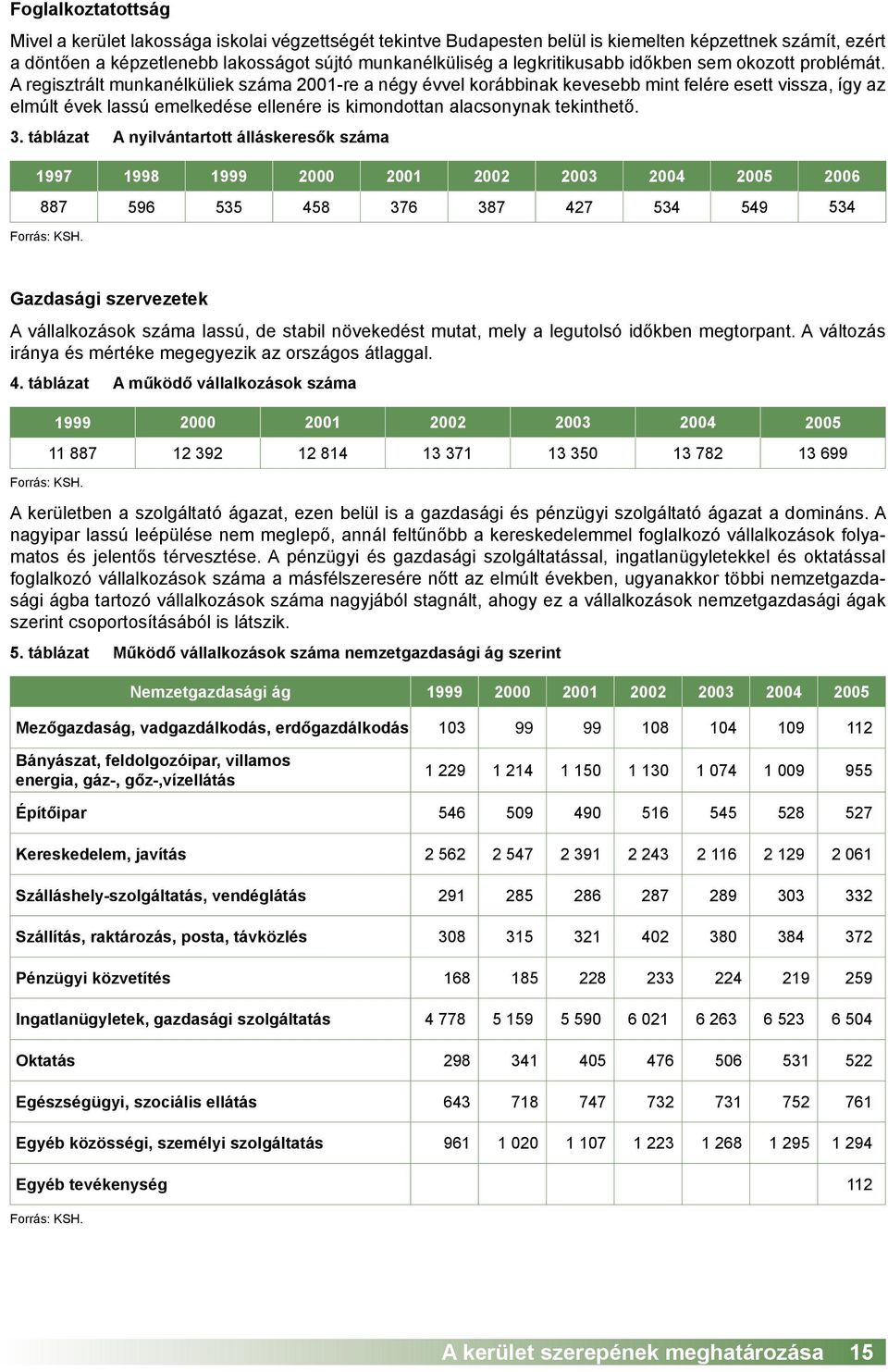 Foglalkoztatottság

Mivel a kerület lakossága iskolai végzettségét tekintve Budapesten belül is kiemelten képzettnek számít, ezért a döntően a képzetlenebb lakosságot sújtó munkanélküliség a legkritikusabb időkben sem okozott problémát. A regisztrált munkanélküliek száma 2001-re a négy évvel korábbinak kevesebb mint felére esett vissza, így az elmúlt évek lassú emelkedése ellenére is kimondottan alacsonynak tekinthető.

3. táblázat A nyilvántartott álláskeresők száma

| 1997 | 1998 | 1999 | 2000 | 2001 | 2002 | 2003 | 2004 | 2005 | 2006 |
|---|---|---|---|---|---|---|---|---|---|
| 887 | 596 | 535 | 458 | 376 | 387 | 427 | 534 | 549 | 534 |

Forrás: KSH.

Gazdasági szervezetek

A vállalkozások száma lassú, de stabil növekedést mutat, mely a legutolsó időkben megtorpant. A változás iránya és mértéke megegyezik az országos átlaggal.

4. táblázat A működő vállalkozások száma

| 1999 | 2000 | 2001 | 2002 | 2003 | 2004 | 2005 |
|---|---|---|---|---|---|---|
| 11 887 | 12 392 | 12 814 | 13 371 | 13 350 | 13 782 | 13 699 |

Forrás: KSH.

A kerületben a szolgáltató ágazat, ezen belül is a gazdasági és pénzügyi szolgáltató ágazat a domináns. A nagyipar lassú leépülése nem meglepő, annál feltűnőbb a kereskedelemmel foglalkozó vállalkozások folyamatos és jelentős térvesztése. A pénzügyi és gazdasági szolgáltatással, ingatlanügyletekkel és oktatással foglalkozó vállalkozások száma a másfélszeresére nőtt az elmúlt években, ugyanakkor többi nemzetgazdasági ágba tartozó vállalkozások száma nagyjából stagnált, ahogy ez a vállalkozások nemzetgazdasági ágak szerint csoportosításából is látszik.

5. táblázat Működő vállalkozások száma nemzetgazdasági ág szerint

| Nemzetgazdasági ág | 1999 | 2000 | 2001 | 2002 | 2003 | 2004 | 2005 |
|---|---|---|---|---|---|---|---|
| Mezőgazdaság, vadgazdálkodás, erdőgazdálkodás | 103 | 99 | 99 | 108 | 104 | 109 | 112 |
| Bányászat, feldolgozóipar, villamos energia, gáz-, gőz-,vízellátás | 1 229 | 1 214 | 1 150 | 1 130 | 1 074 | 1 009 | 955 |
| Építőipar | 546 | 509 | 490 | 516 | 545 | 528 | 527 |
| Kereskedelem, javítás | 2 562 | 2 547 | 2 391 | 2 243 | 2 116 | 2 129 | 2 061 |
| Szálláshely-szolgáltatás, vendéglátás | 291 | 285 | 286 | 287 | 289 | 303 | 332 |
| Szállítás, raktározás, posta, távközlés | 308 | 315 | 321 | 402 | 380 | 384 | 372 |
| Pénzügyi közvetítés | 168 | 185 | 228 | 233 | 224 | 219 | 259 |
| Ingatlanügyletek, gazdasági szolgáltatás | 4 778 | 5 159 | 5 590 | 6 021 | 6 263 | 6 523 | 6 504 |
| Oktatás | 298 | 341 | 405 | 476 | 506 | 531 | 522 |
| Egészségügyi, szociális ellátás | 643 | 718 | 747 | 732 | 731 | 752 | 761 |
| Egyéb közösségi, személyi szolgáltatás | 961 | 1 020 | 1 107 | 1 223 | 1 268 | 1 295 | 1 294 |
| Egyéb tevékenység | | | | | | | 112 |

Forrás: KSH.

A kerület szerepének meghatározása 15